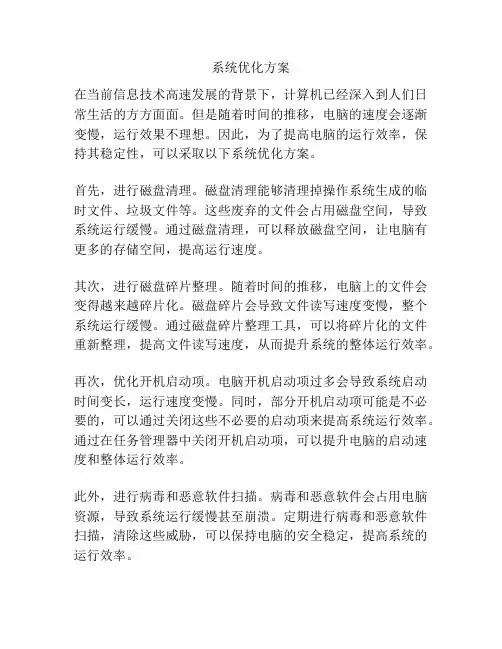 系统优化方案

在当前信息技术高速发展的背景下，计算机已经深入到人们日常生活的方方面面。但是随着时间的推移，电脑的速度会逐渐变慢，运行效果不理想。因此，为了提高电脑的运行效率，保持其稳定性，可以采取以下系统优化方案。

首先，进行磁盘清理。磁盘清理能够清理掉操作系统生成的临时文件、垃圾文件等。这些废弃的文件会占用磁盘空间，导致系统运行缓慢。通过磁盘清理，可以释放磁盘空间，让电脑有更多的存储空间，提高运行速度。

其次，进行磁盘碎片整理。随着时间的推移，电脑上的文件会变得越来越碎片化。磁盘碎片会导致文件读写速度变慢，整个系统运行缓慢。通过磁盘碎片整理工具，可以将碎片化的文件重新整理，提高文件读写速度，从而提升系统的整体运行效率。

再次，优化开机启动项。电脑开机启动项过多会导致系统启动时间变长，运行速度变慢。同时，部分开机启动项可能是不必要的，可以通过关闭这些不必要的启动项来提高系统运行效率。通过在任务管理器中关闭开机启动项，可以提升电脑的启动速度和整体运行效率。

此外，进行病毒和恶意软件扫描。病毒和恶意软件会占用电脑资源，导致系统运行缓慢甚至崩溃。定期进行病毒和恶意软件扫描，清除这些威胁，可以保持电脑的安全稳定，提高系统的运行效率。